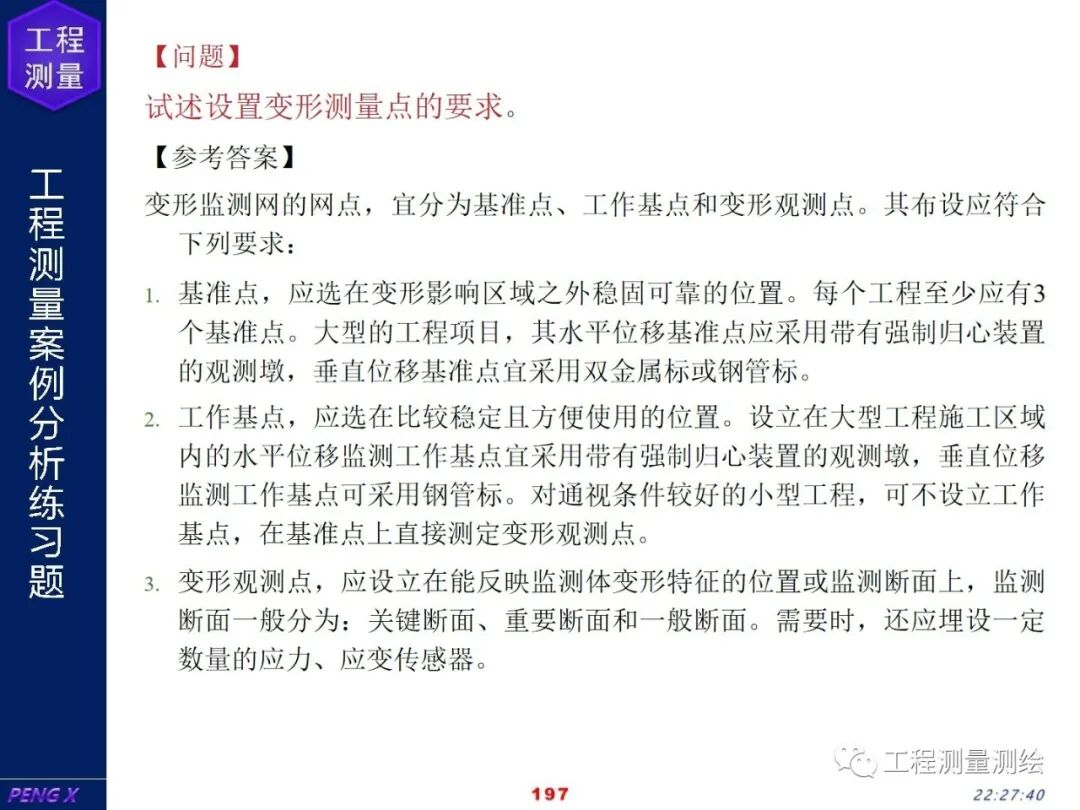 工程测量

工程测量案例分析练习题

【问题】

试述设置变形测量点的要求。

【参考答案】

变形监测网的网点，宜分为基准点、工作基点和变形观测点。其布设应符合下列要求：

1. 基准点，应选在变形影响区域之外稳固可靠的位置。每个工程至少应有3个基准点。大型的工程项目，其水平位移基准点应采用带有强制归心装置的观测墩，垂直位移基准点宜采用双金属标或钢管标。

2. 工作基点，应选在比较稳定且方便使用的位置。设立在大型工程施工区域内的水平位移监测工作基点宜采用带有强制归心装置的观测墩，垂直位移监测工作基点可采用钢管标。对通视条件较好的小型工程，可不设立工作基点，在基准点上直接测定变形观测点。

3. 变形观测点，应设立在能反映监测体变形特征的位置或监测断面上，监测断面一般分为：关键断面、重要断面和一般断面。需要时，还应埋设一定数量的应力、应变传感器。

工程测量测绘

PENG X

197

22:27:40